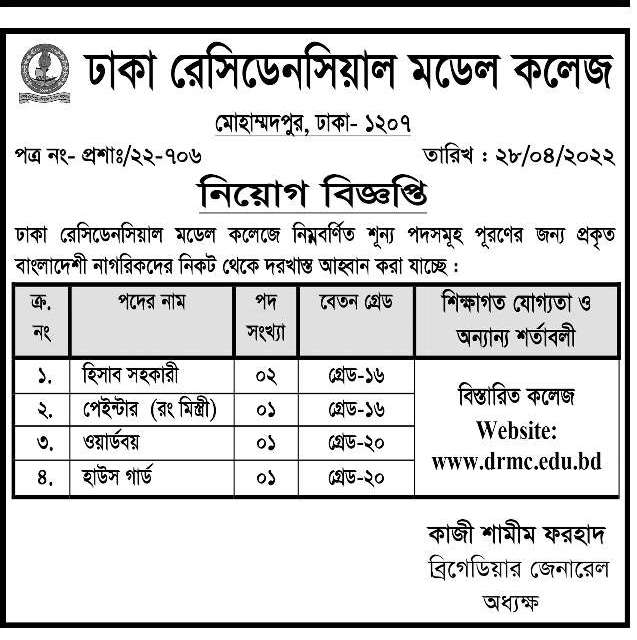 ঢাকা রেসিডেনসিয়াল মডেল কলেজ

মোহাম্মদপুর, ঢাকা- ১২০৭

পত্র নং- প্রশাঃ/২২-৭০৬

তারিখ : ২৮/০৪/২০২২

নিয়োগ বিজ্ঞপ্তি

ঢাকা রেসিডেনসিয়াল মডেল কলেজে নিম্নবর্ণিত শূন্য পদসমূহ পূরণের জন্য প্রকৃত বাংলাদেশী নাগরিকদের নিকট থেকে দরখাস্ত আহ্বান করা যাচ্ছে :

| ক্র. নং | পদের নাম | পদ সংখ্যা | বেতন গ্রেড | শিক্ষাগত যোগ্যতা ও অন্যান্য শর্তাবলী |
|---|---|---|---|---|
| ১. | হিসাব সহকারী | ০২ | গ্রেড-১৬ | বিস্তারিত কলেজ Website: www.drmc.edu.bd |
| ২. | পেইন্টার (রং মিস্ত্রী) | ০১ | গ্রেড-১৬ | |
| ৩. | ওয়ার্ডবয় | ০১ | গ্রেড-২০ | |
| ৪. | হাউস গার্ড | ০১ | গ্রেড-২০ | |

কাজী শামীম ফরহাদ
ব্রিগেডিয়ার জেনারেল
অধ্যক্ষ